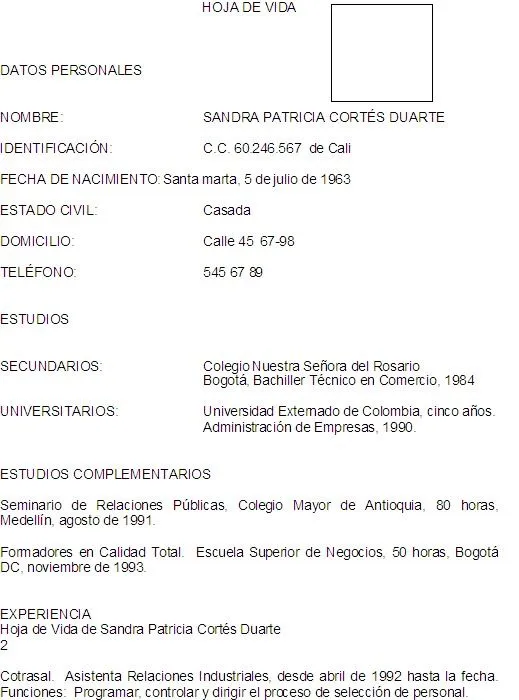 HOJA DE VIDA

DATOS PERSONALES

NOMBRE: SANDRA PATRICIA CORTÉS DUARTE

IDENTIFICACIÓN: C.C. 60.246.567 de Cali

FECHA DE NACIMIENTO: Santa marta, 5 de julio de 1963

ESTADO CIVIL: Casada

DOMICILIO: Calle 45 67-98

TELÉFONO: 545 67 89

ESTUDIOS

SECUNDARIOS: Colegio Nuestra Señora del Rosario Bogotá, Bachiller Técnico en Comercio, 1984

UNIVERSITARIOS: Universidad Externado de Colombia, cinco años. Administración de Empresas, 1990.

ESTUDIOS COMPLEMENTARIOS

Seminario de Relaciones Públicas, Colegio Mayor de Antioquia, 80 horas, Medellín, agosto de 1991.

Formadores en Calidad Total. Escuela Superior de Negocios, 50 horas, Bogotá DC, noviembre de 1993.

EXPERIENCIA
Hoja de Vida de Sandra Patricia Cortés Duarte
2

Cotrasal. Asistenta Relaciones Industriales, desde abril de 1992 hasta la fecha. Funciones: Programar, controlar y dirigir el proceso de selección de personal.